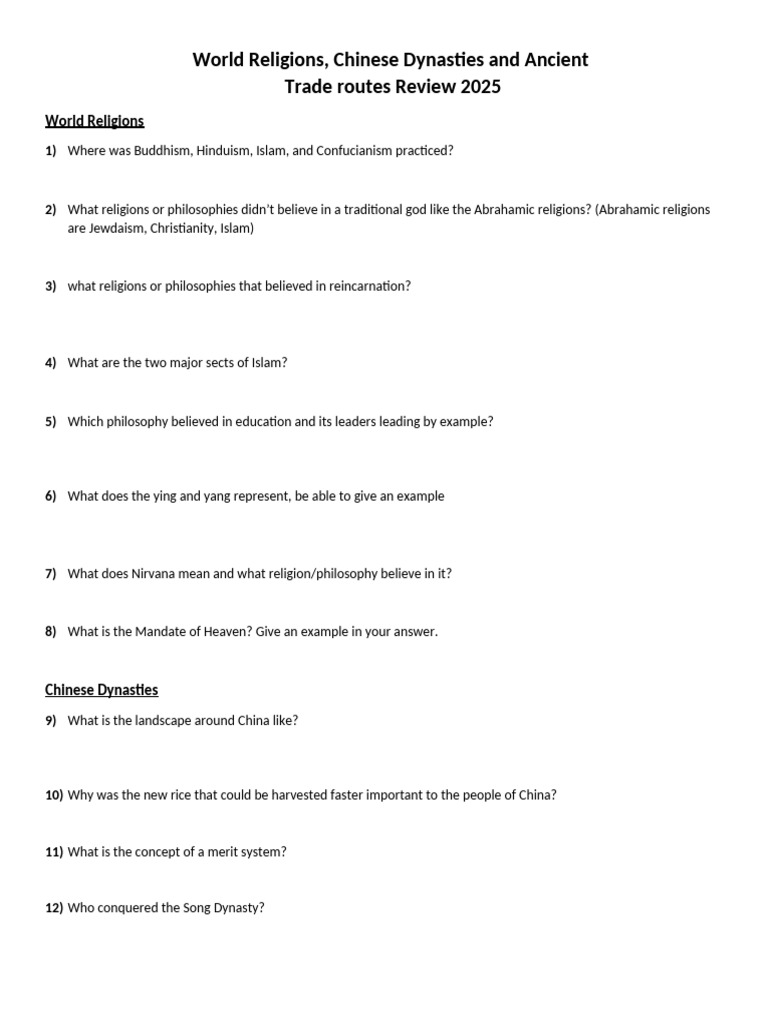 World Religions, Chinese Dynasties and Ancient Trade routes Review 2025

World Religions

1) Where was Buddhism, Hinduism, Islam, and Confucianism practiced?

2) What religions or philosophies didn't believe in a traditional god like the Abrahamic religions? (Abrahamic religions are Jewdaism, Christianity, Islam)

3) what religions or philosophies that believed in reincarnation?

4) What are the two major sects of Islam?

5) Which philosophy believed in education and its leaders leading by example?

6) What does the ying and yang represent, be able to give an example

7) What does Nirvana mean and what religion/philosophy believe in it?

8) What is the Mandate of Heaven? Give an example in your answer.

Chinese Dynasties

9) What is the landscape around China like?

10) Why was the new rice that could be harvested faster important to the people of China?

11) What is the concept of a merit system?

12) Who conquered the Song Dynasty?